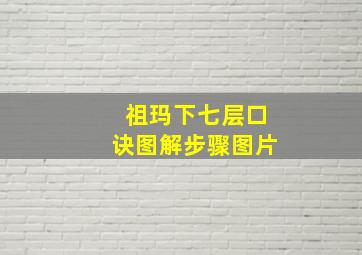 祖玛下七层口诀图解步骤图片